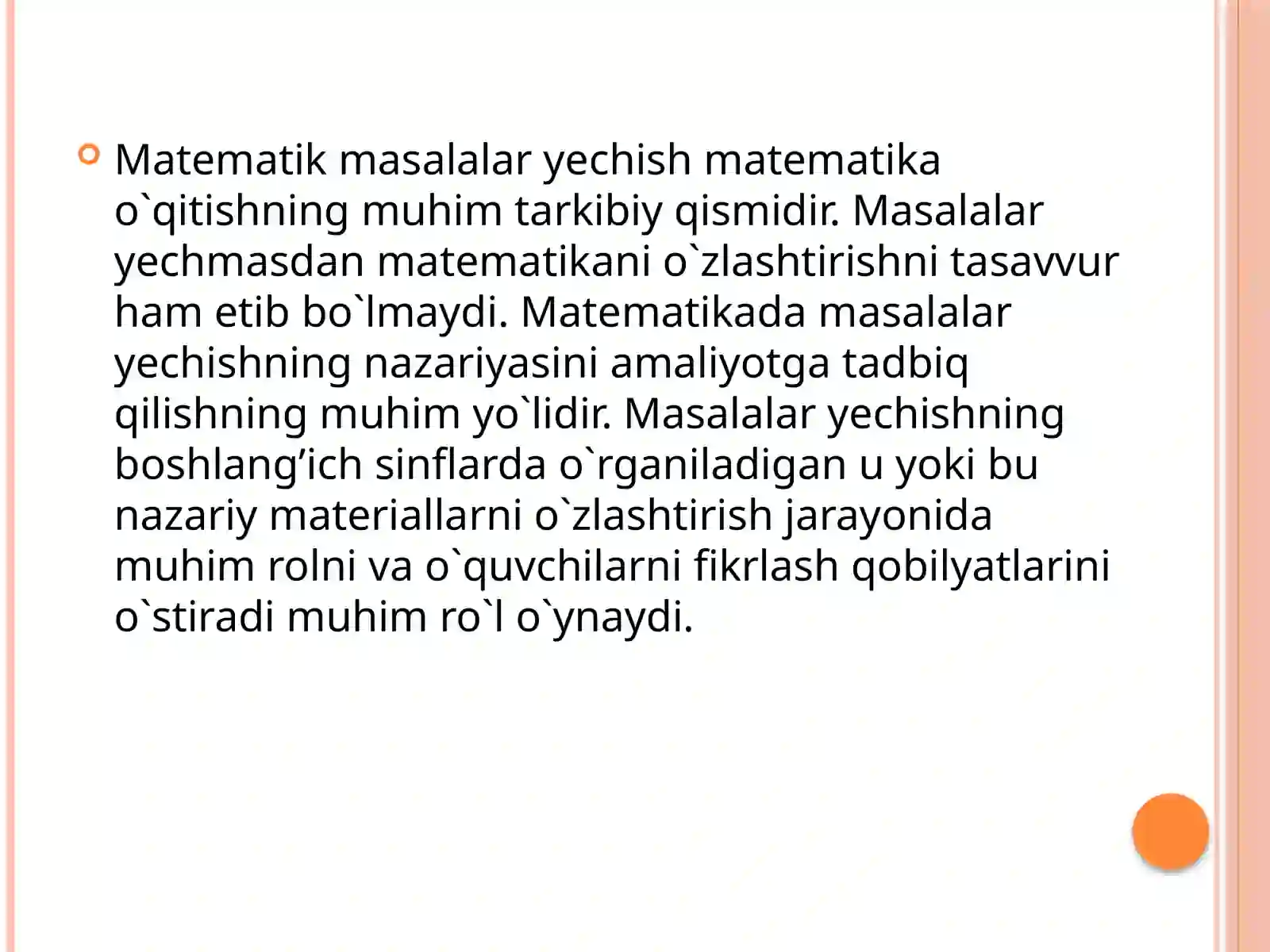 • Matematik masalalar yechish matematika o`qitishning muhim tarkibiy qismidir. Masalalar yechmasdan matematikani o`zlashtirishni tasavvur ham etib bo`lmaydi. Matematikada masalalar yechishning nazariyasini amaliyotga tadbiq qilishning muhim yo`lidir. Masalalar yechishning boshlang'ich sinflarda o`rganiladigan u yoki bu nazariy materiallarni o`zlashtirish jarayonida muhim rolni va o`quvchilarni fikrlash qobilyatlarini o`stiradi muhim ro`l o`ynaydi.